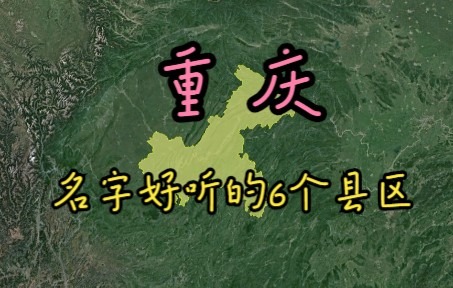 重庆

名字好听的6个县区